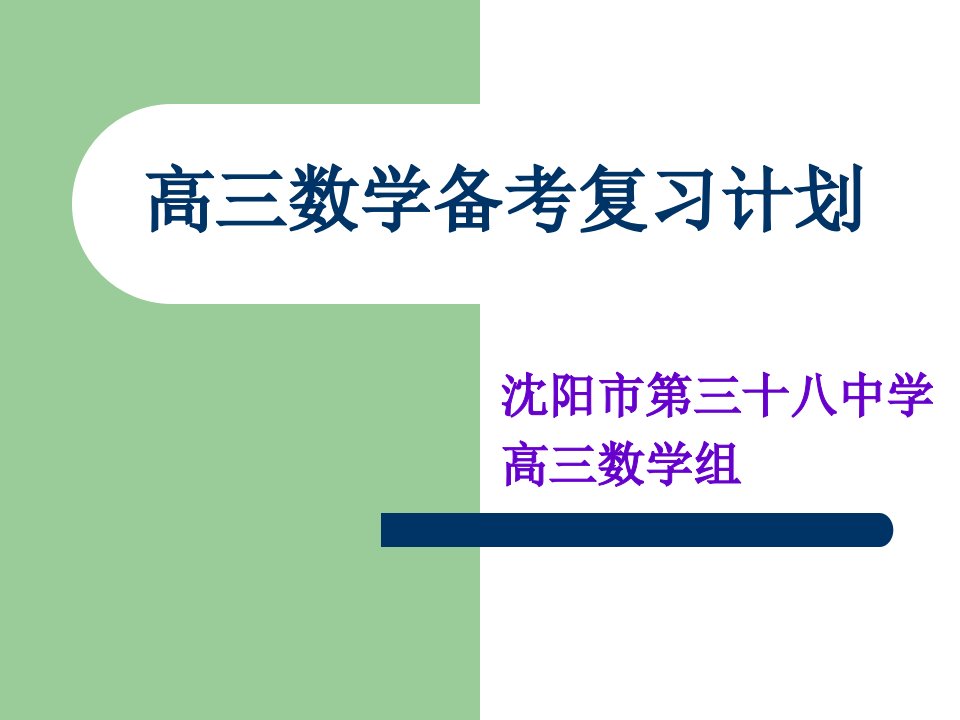 高三数学备考复习计划

沈阳市第三十八中学
高三数学组